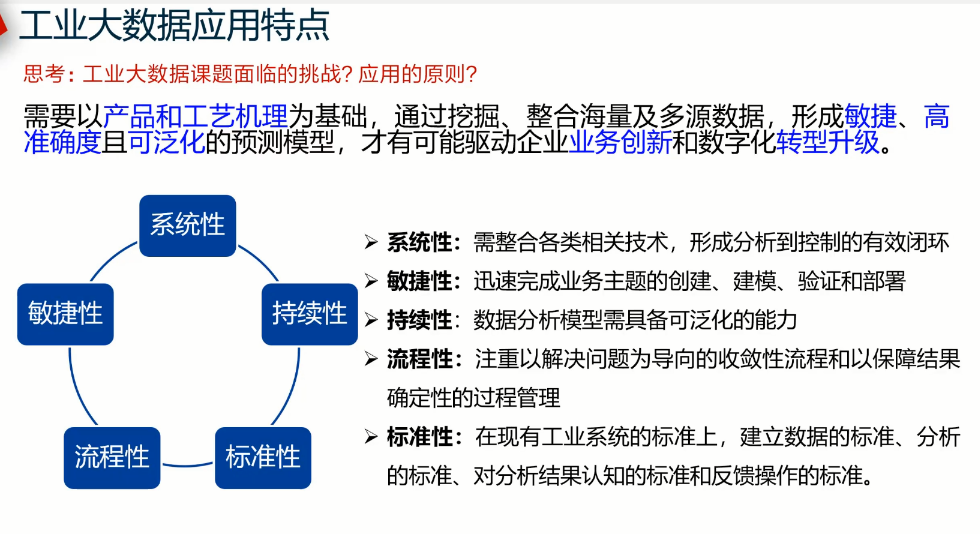 工业大数据应用特点

思考：工业大数据课题面临的挑战？应用的原则？

需要以产品和工艺机理为基础，通过挖掘、整合海量及多源数据，形成敏捷、高准确度且可泛化的预测模型，才有可能驱动企业业务创新和数字化转型升级。

系统性

持续性

标准性

流程性

敏捷性

➢ 系统性：需整合各类相关技术，形成分析到控制的有效闭环
➢ 敏捷性：迅速完成业务主题的创建、建模、验证和部署
➢ 持续性：数据分析模型需具备可泛化的能力
➢ 流程性：注重以解决问题为导向的收敛性流程和以保障结果确定性的过程管理
➢ 标准性：在现有工业系统的标准上，建立数据的标准、分析的标准、对分析结果认知的标准和反馈操作的标准。